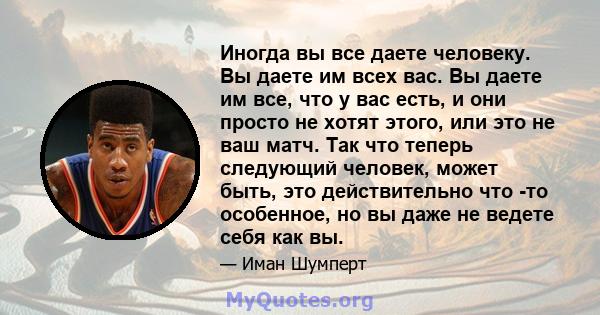 Иногда вы все даете человеку. Вы даете им всех вас. Вы даете им все, что у вас есть, и они просто не хотят этого, или это не ваш матч. Так что теперь следующий человек, может быть, это действительно что -то особенное, но вы даже не ведете себя как вы.

— Иман Шумперт

MyQuotes.org